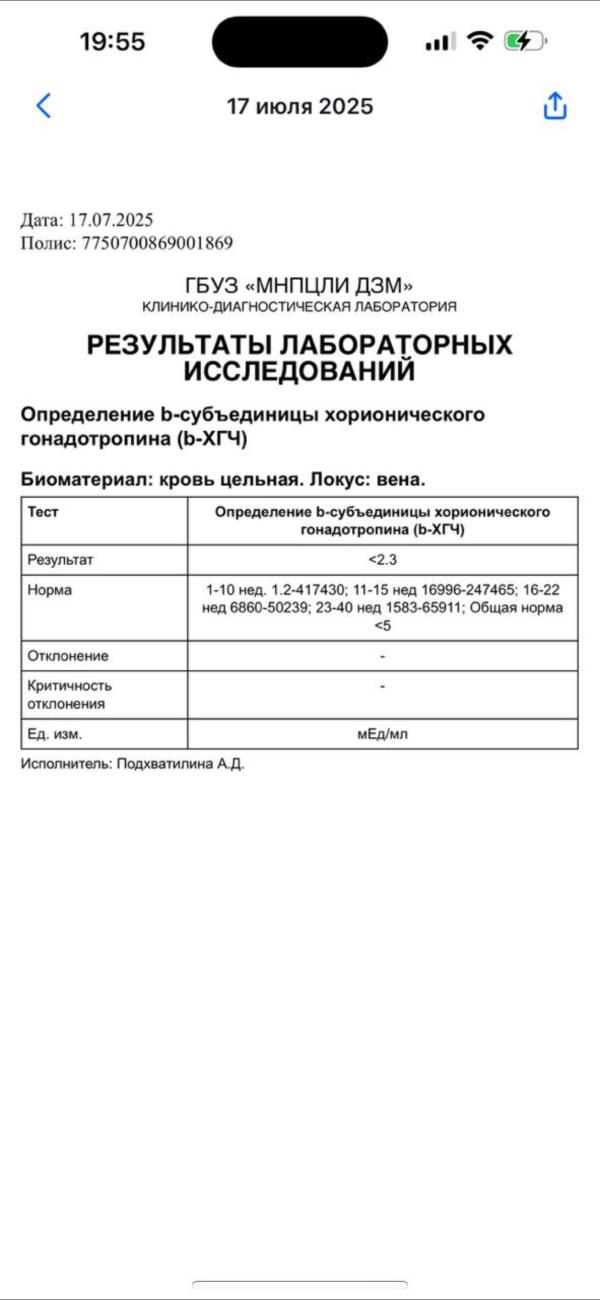 19:55

17 июля 2025

Дата: 17.07.2025
Полис: 7750700869001869

ГБУЗ «МНПЦЛИ ДЗМ»
КЛИНИКО-ДИАГНОСТИЧЕСКАЯ ЛАБОРАТОРИЯ

РЕЗУЛЬТАТЫ ЛАБОРАТОРНЫХ ИССЛЕДОВАНИЙ

Определение b-субъединицы хорионического гонадотропина (b-ХГЧ)

Биоматериал: кровь цельная. Локус: вена.

| Тест | Определение b-субъединицы хорионического гонадотропина (b-ХГЧ) |
|---|---|
| Результат | <2.3 |
| Норма | 1-10 нед. 1.2-417430; 11-15 нед 16996-247465; 16-22 нед 6860-50239; 23-40 нед 1583-65911; Общая норма <5 |
| Отклонение | - |
| Критичность отклонения | - |
| Ед. изм. | мЕд/мл |

Исполнитель: Подхватилина А.Д.